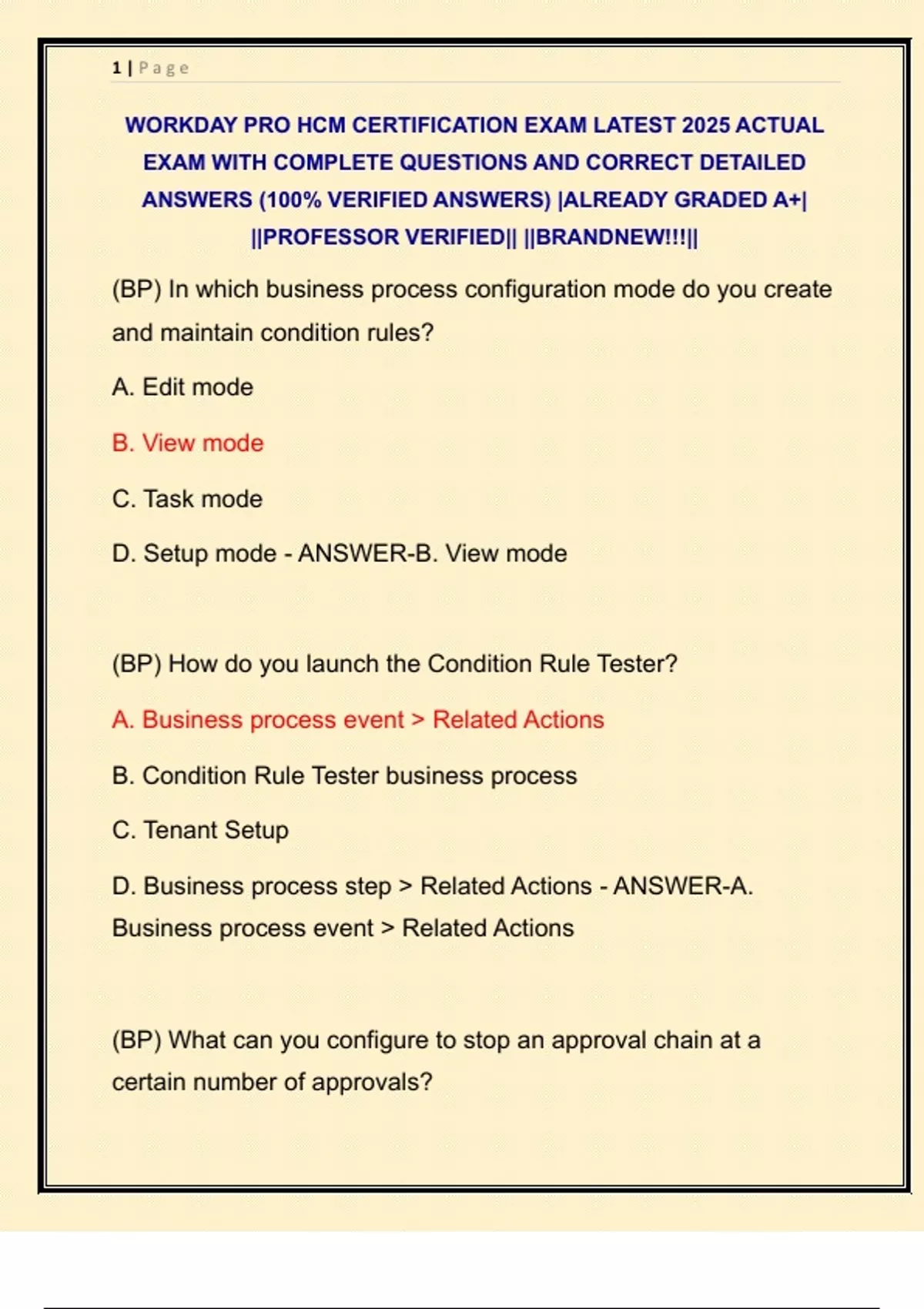 1 | Page

WORKDAY PRO HCM CERTIFICATION EXAM LATEST 2025 ACTUAL EXAM WITH COMPLETE QUESTIONS AND CORRECT DETAILED ANSWERS (100% VERIFIED ANSWERS) |ALREADY GRADED A+| ||PROFESSOR VERIFIED|| ||BRANDNEW!!!||

(BP) In which business process configuration mode do you create and maintain condition rules?

A. Edit mode

B. View mode

C. Task mode

D. Setup mode - ANSWER-B. View mode

(BP) How do you launch the Condition Rule Tester?

A. Business process event > Related Actions

B. Condition Rule Tester business process

C. Tenant Setup

D. Business process step > Related Actions - ANSWER-A. Business process event > Related Actions

(BP) What can you configure to stop an approval chain at a certain number of approvals?